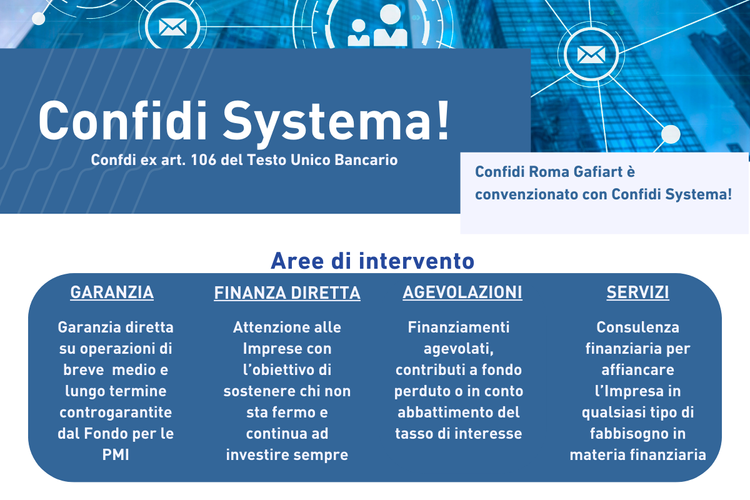 Confidi Systema!

Confdi ex art. 106 del Testo Unico Bancario

Confidi Roma Gafiart è convenzionato con Confidi Systema!

Aree di intervento

GARANZIA

Garanzia diretta su operazioni di breve medio e lungo termine controgarantite dal Fondo per le PMI

FINANZA DIRETTA

Attenzione alle Imprese con l'obiettivo di sostenere chi non sta fermo e continua ad investire sempre

AGEVOLAZIONI

Finanziamenti agevolati, contributi a fondo perduto o in conto abbattimento del tasso di interesse

SERVIZI

Consulenza finanziaria per affiancare l'Impresa in qualsiasi tipo di fabbisogno in materia finanziaria